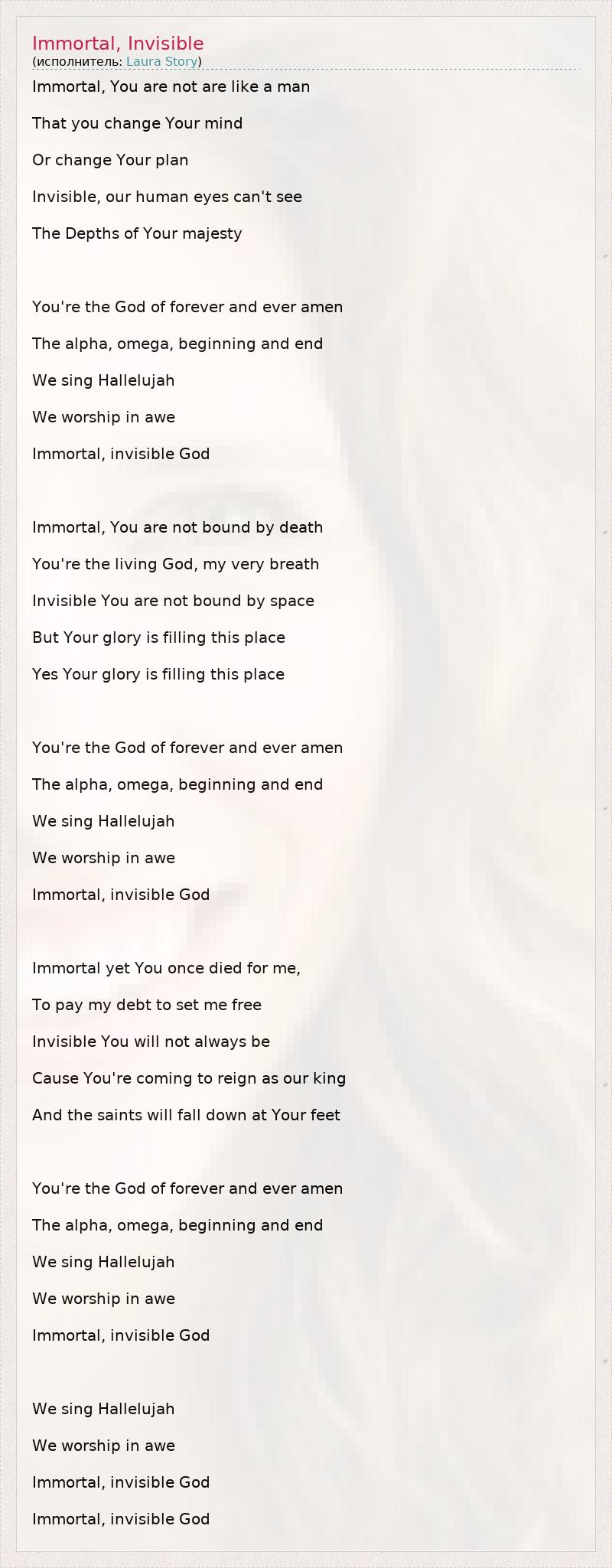 Immortal, Invisible
(исполнитель: Laura Story)

Immortal, You are not are like a man
That you change Your mind
Or change Your plan
Invisible, our human eyes can't see
The Depths of Your majesty

You're the God of forever and ever amen
The alpha, omega, beginning and end
We sing Hallelujah
We worship in awe
Immortal, invisible God

Immortal, You are not bound by death
You're the living God, my very breath
Invisible You are not bound by space
But Your glory is filling this place
Yes Your glory is filling this place

You're the God of forever and ever amen
The alpha, omega, beginning and end
We sing Hallelujah
We worship in awe
Immortal, invisible God

Immortal yet You once died for me,
To pay my debt to set me free
Invisible You will not always be
Cause You're coming to reign as our king
And the saints will fall down at Your feet

You're the God of forever and ever amen
The alpha, omega, beginning and end
We sing Hallelujah
We worship in awe
Immortal, invisible God

We sing Hallelujah
We worship in awe
Immortal, invisible God
Immortal, invisible God